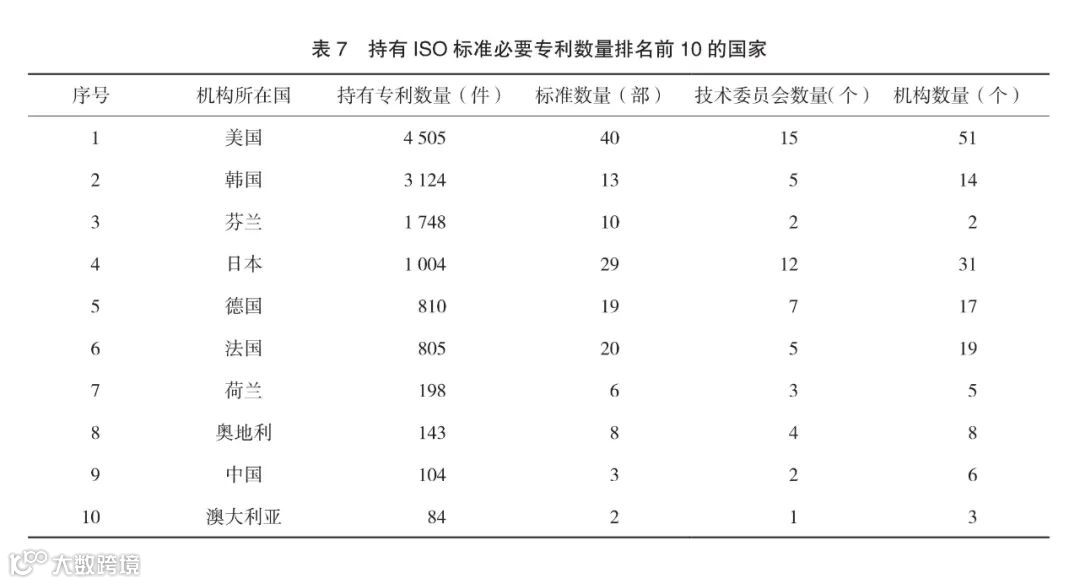 表 7　持有 ISO 标准必要专利数量排名前 10 的国家

| 序号 | 机构所在国 | 持有专利数量（件） | 标准数量（部） | 技术委员会数量(个） | 机构数量（个） |
|---|---|---|---|---|---|
| 1 | 美国 | 4 505 | 40 | 15 | 51 |
| 2 | 韩国 | 3 124 | 13 | 5 | 14 |
| 3 | 芬兰 | 1 748 | 10 | 2 | 2 |
| 4 | 日本 | 1 004 | 29 | 12 | 31 |
| 5 | 德国 | 810 | 19 | 7 | 17 |
| 6 | 法国 | 805 | 20 | 5 | 19 |
| 7 | 荷兰 | 198 | 6 | 3 | 5 |
| 8 | 奥地利 | 143 | 8 | 4 | 8 |
| 9 | 中国 | 104 | 3 | 2 | 6 |
| 10 | 澳大利亚 | 84 | 2 | 1 | 3 |

大数跨境